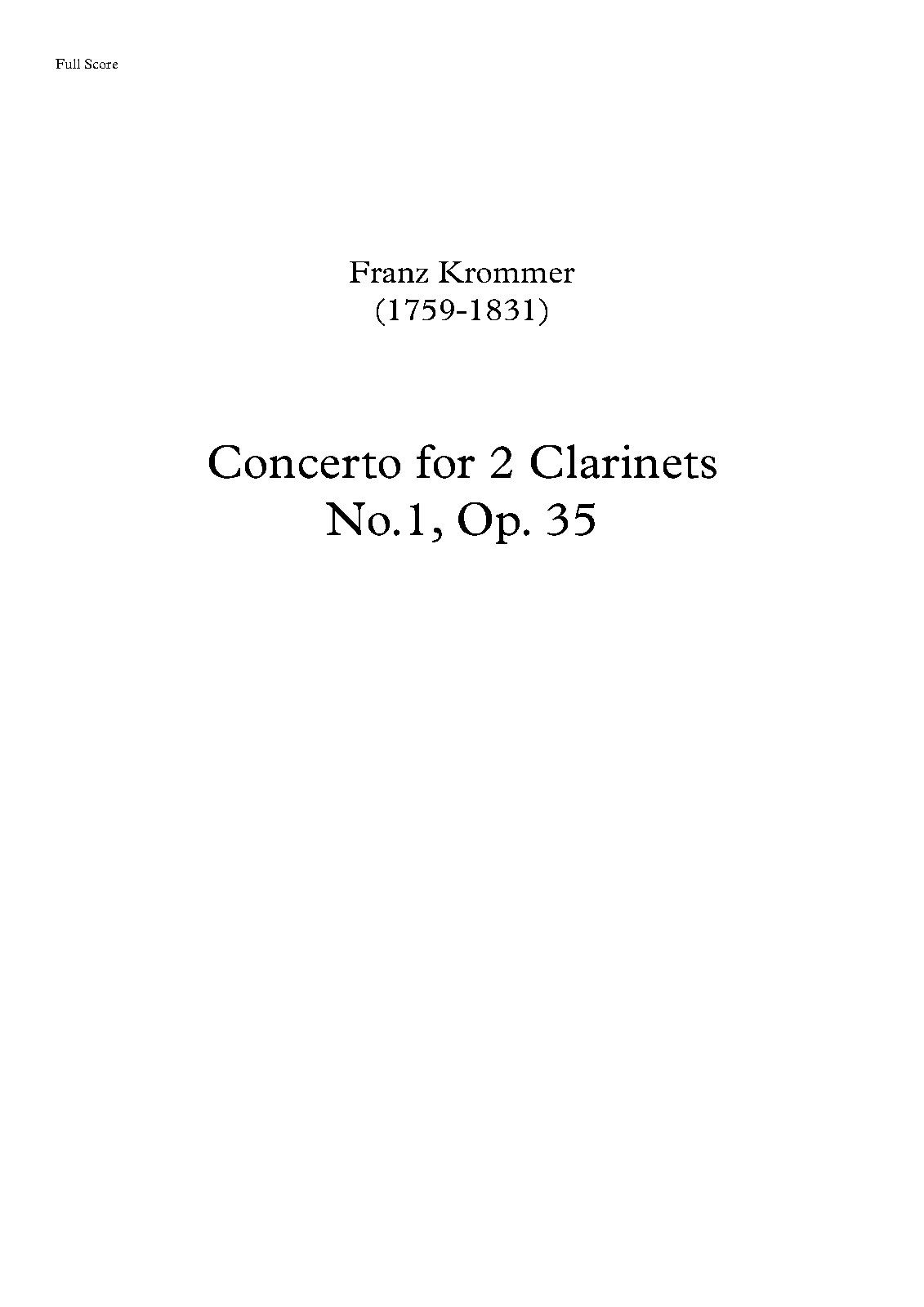 Full Score

Franz Krommer
(1759-1831)

Concerto for 2 Clarinets
No.1, Op. 35